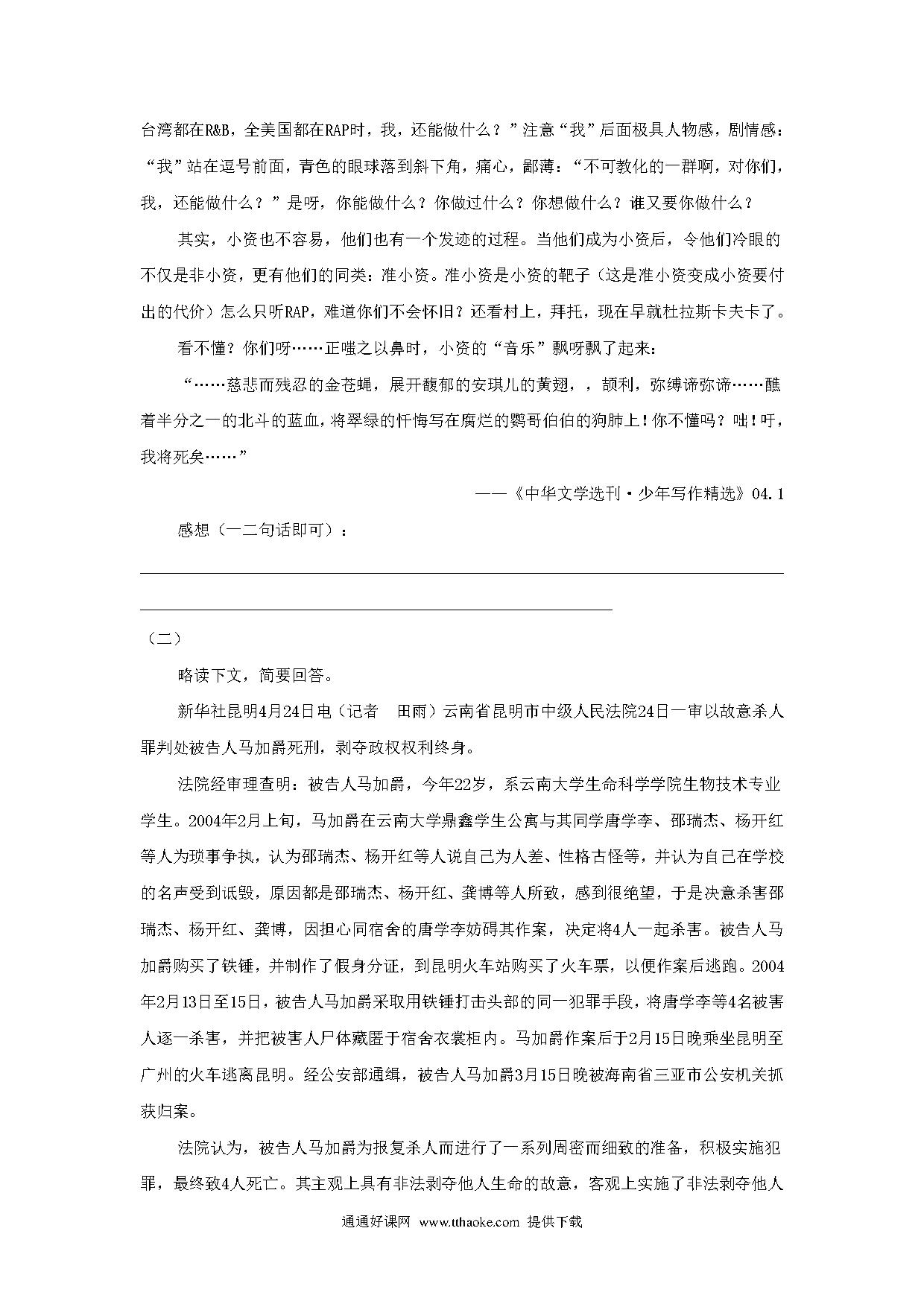 台湾都在R&B，全美国都在RAP时，我，还能做什么？”注意“我”后面极具人物感，剧情感：“我”站在逗号前面，青色的眼球落到斜下角，痛心，鄙薄：“不可教化的一群啊，对你们，我，还能做什么？”是呀，你能做什么？你做过什么？你想做什么？谁又要你做什么？

其实，小资也不容易，他们也有一个发迹的过程。当他们成为小资后，令他们冷眼的不仅是非小资，更有他们的同类：准小资。准小资是小资的靶子（这是准小资变成小资要付出的代价）怎么只听RAP，难道你们不会怀旧？还看村上，拜托，现在早就杜拉斯卡夫卡了。

看不懂？你们呀……正嗤之以鼻时，小资的“音乐”飘呀飘了起来：

“……慈悲而残忍的金苍蝇，展开馥郁的安琪儿的黄翅，，颉利，弥缚谛弥谛……醮着半分之一的北斗的蓝血，将翠绿的忏悔写在腐烂的鹦哥伯伯的狗肺上！你不懂吗？咄！吁，我将死矣……”

——《中华文学选刊·少年写作精选》04.1

感想（一二句话即可）：

（二）

略读下文，简要回答。

新华社昆明4月24日电（记者　田雨）云南省昆明市中级人民法院24日一审以故意杀人罪判处被告人马加爵死刑，剥夺政权权利终身。

法院经审理查明：被告人马加爵，今年22岁，系云南大学生命科学学院生物技术专业学生。2004年2月上旬，马加爵在云南大学鼎鑫学生公寓与其同学唐学李、邵瑞杰、杨开红等人为琐事争执，认为邵瑞杰、杨开红等人说自己为人差、性格古怪等，并认为自己在学校的名声受到诋毁，原因都是邵瑞杰、杨开红、龚博等人所致，感到很绝望，于是决意杀害邵瑞杰、杨开红、龚博，因担心同宿舍的唐学李妨碍其作案，决定将4人一起杀害。被告人马加爵购买了铁锤，并制作了假身分证，到昆明火车站购买了火车票，以便作案后逃跑。2004年2月13日至15日，被告人马加爵采取用铁锤打击头部的同一犯罪手段，将唐学李等4名被害人逐一杀害，并把被害人尸体藏匿于宿舍衣裳柜内。马加爵作案后于2月15日晚乘坐昆明至广州的火车逃离昆明。经公安部通缉，被告人马加爵3月15日晚被海南省三亚市公安机关抓获归案。

法院认为，被告人马加爵为报复杀人而进行了一系列周密而细致的准备，积极实施犯罪，最终致4人死亡。其主观上具有非法剥夺他人生命的故意，客观上实施了非法剥夺他人

通通好课网 www.tthaoke.com 提供下载